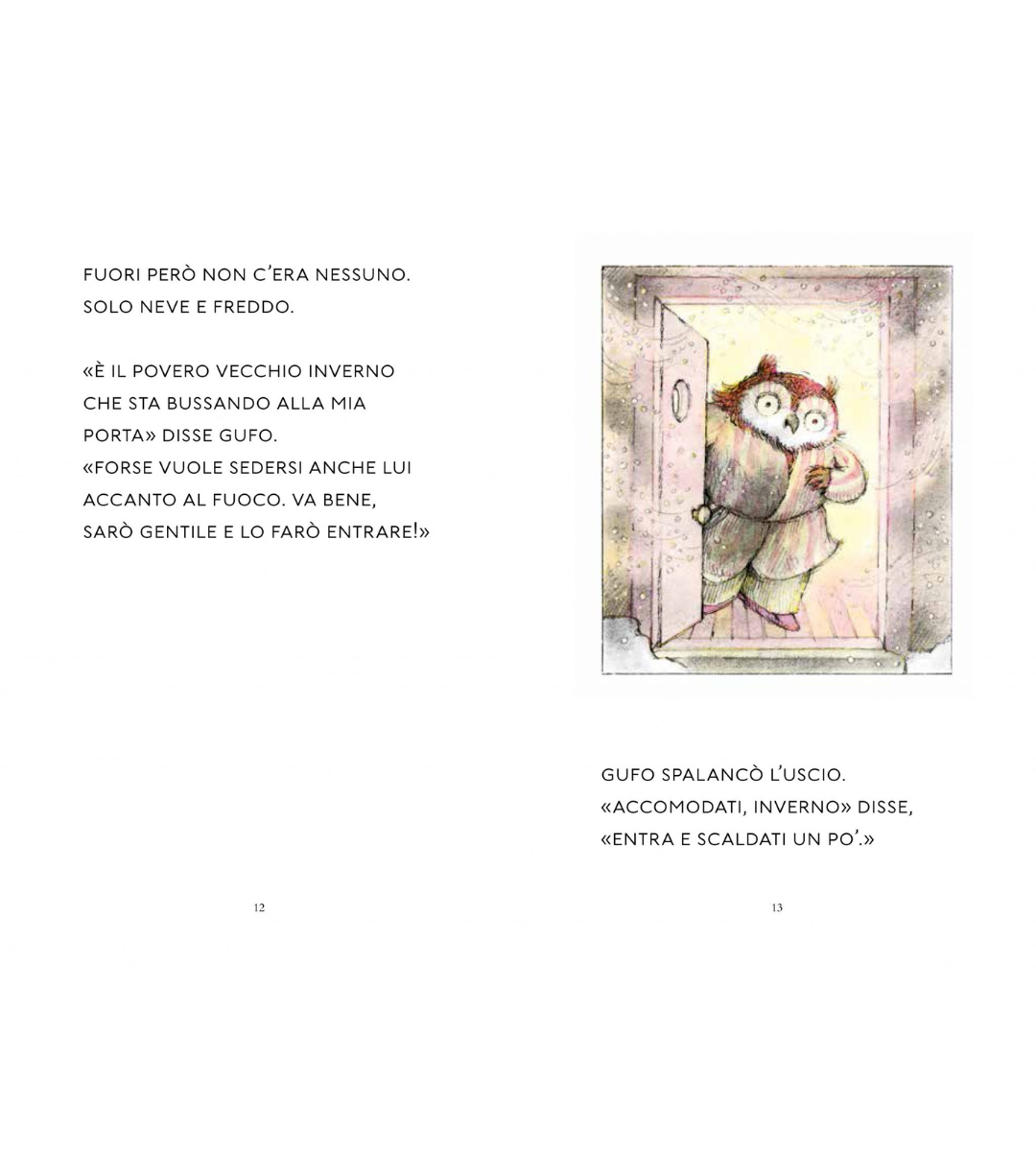 FUORI PERÒ NON C'ERA NESSUNO.
SOLO NEVE E FREDDO.

«È IL POVERO VECCHIO INVERNO CHE STA BUSSANDO ALLA MIA PORTA» DISSE GUFO.
«FORSE VUOLE SEDERSI ANCHE LUI ACCANTO AL FUOCO. VA BENE, SARÒ GENTILE E LO FARÒ ENTRARE!»

12

GUFO SPALANCÒ L'USCIO.
«ACCOMODATI, INVERNO» DISSE, «ENTRA E SCALDATI UN PO'.»

13